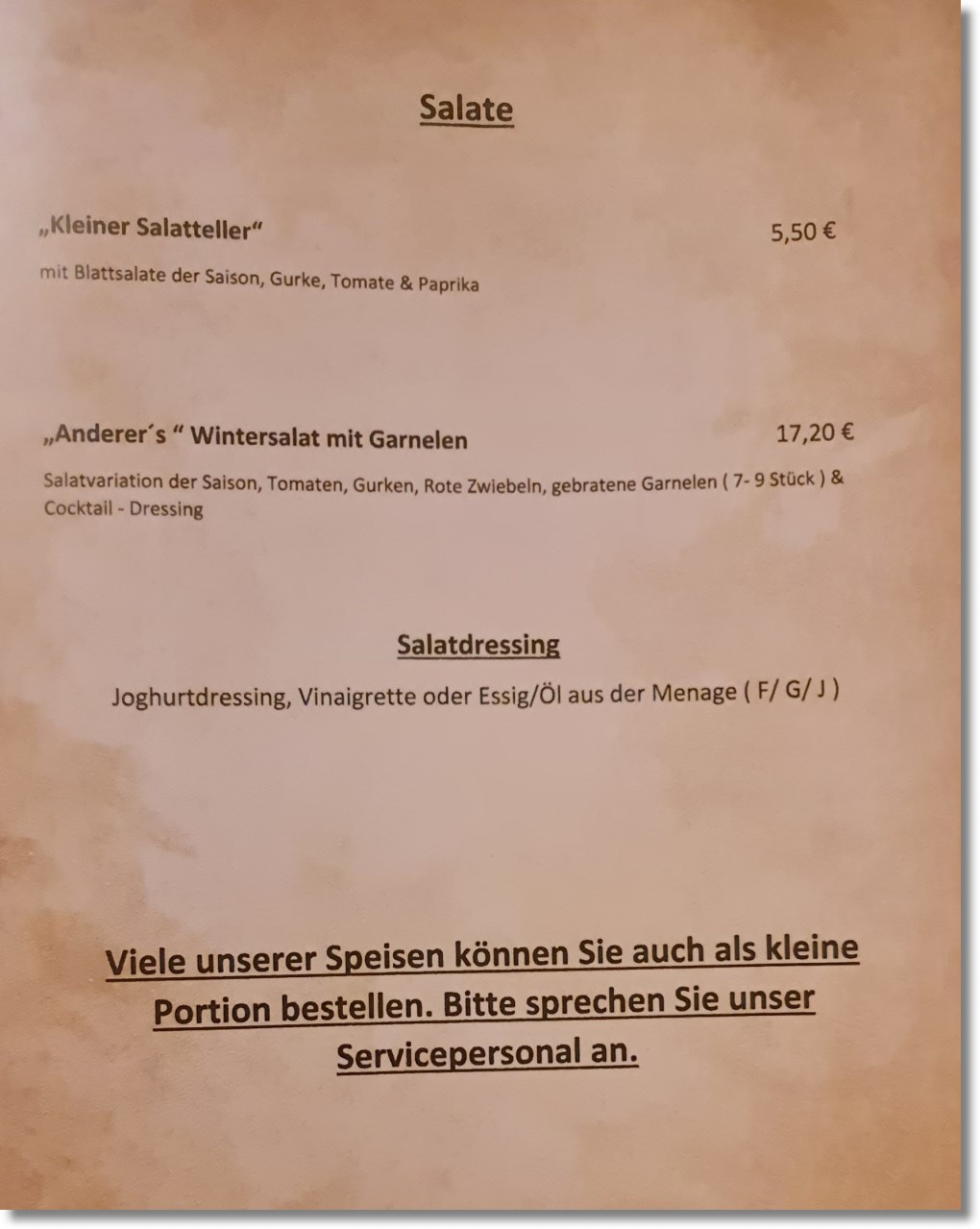 Salate

„Kleiner Salatteller“ 5,50 €

mit Blattsalate der Saison, Gurke, Tomate & Paprika

„Anderer´s “ Wintersalat mit Garnelen 17,20 €

Salatvariation der Saison, Tomaten, Gurken, Rote Zwiebeln, gebratene Garnelen ( 7- 9 Stück ) & Cocktail - Dressing

Salatdressing

Joghurtdressing, Vinaigrette oder Essig/Öl aus der Menage ( F/ G/ J )

Viele unserer Speisen können Sie auch als kleine Portion bestellen. Bitte sprechen Sie unser Servicepersonal an.